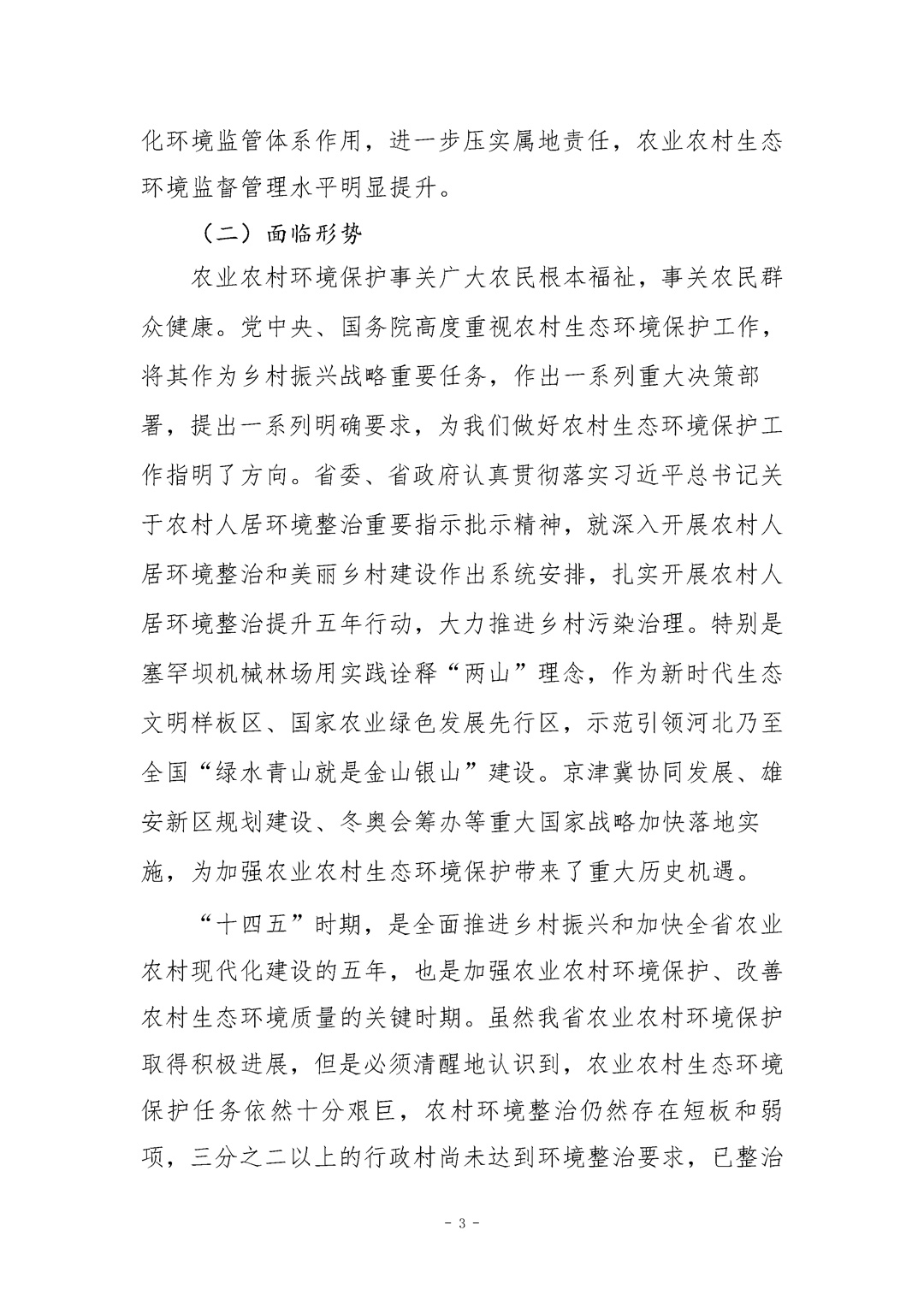 化环境监管体系作用，进一步压实属地责任，农业农村生态环境监督管理水平明显提升。

（二）面临形势

农业农村环境保护事关广大农民根本福祉，事关农民群众健康。党中央、国务院高度重视农村生态环境保护工作，将其作为乡村振兴战略重要任务，作出一系列重大决策部署，提出一系列明确要求，为我们做好农村生态环境保护工作指明了方向。省委、省政府认真贯彻落实习近平总书记关于农村人居环境整治重要指示批示精神，就深入开展农村人居环境整治和美丽乡村建设作出系统安排，扎实开展农村人居环境整治提升五年行动，大力推进乡村污染治理。特别是塞罕坝机械林场用实践诠释“两山”理念，作为新时代生态文明样板区、国家农业绿色发展先行区，示范引领河北乃至全国“绿水青山就是金山银山”建设。京津冀协同发展、雄安新区规划建设、冬奥会筹办等重大国家战略加快落地实施，为加强农业农村生态环境保护带来了重大历史机遇。

“十四五”时期，是全面推进乡村振兴和加快全省农业农村现代化建设的五年，也是加强农业农村环境保护、改善农村生态环境质量的关键时期。虽然我省农业农村环境保护取得积极进展，但是必须清醒地认识到，农业农村生态环境保护任务依然十分艰巨，农村环境整治仍然存在短板和弱项，三分之二以上的行政村尚未达到环境整治要求，已整治

- 3 -